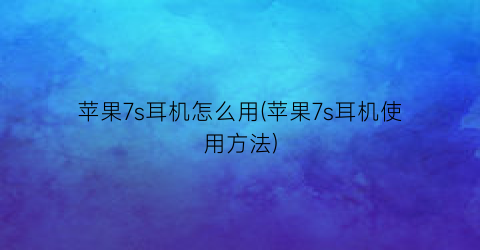 苹果7s耳机怎么用(苹果7s耳机使用方法)